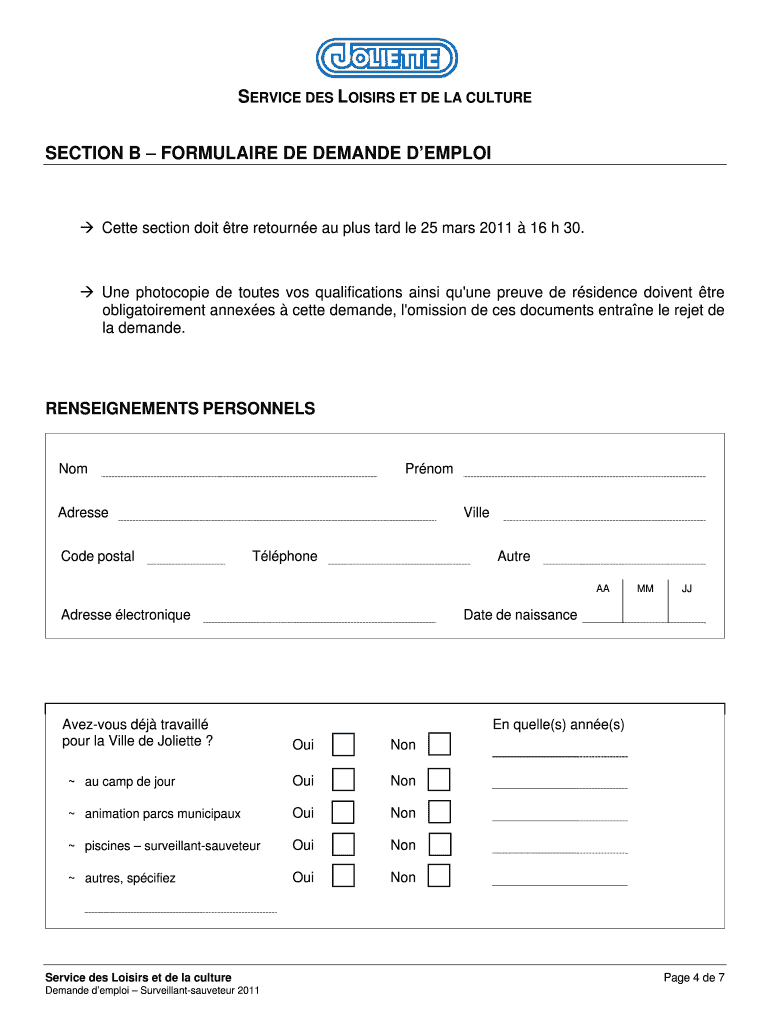 JOLIETTE

SERVICE DES LOISIRS ET DE LA CULTURE

SECTION B – FORMULAIRE DE DEMANDE D'EMPLOI

→ Cette section doit être retournée au plus tard le 25 mars 2011 à 16 h 30.

→ Une photocopie de toutes vos qualifications ainsi qu'une preuve de résidence doivent être obligatoirement annexées à cette demande, l'omission de ces documents entraîne le rejet de la demande.

RENSEIGNEMENTS PERSONNELS

Nom
Prénom
Adresse
Ville
Code postal
Téléphone
Autre
AA MM JJ
Adresse électronique
Date de naissance

Avez-vous déjà travaillé pour la Ville de Joliette ? Oui Non
En quelle(s) année(s)
~ au camp de jour Oui Non
~ animation parcs municipaux Oui Non
~ piscines – surveillant-sauveteur Oui Non
~ autres, spécifiez Oui Non

Service des Loisirs et de la culture
Demande d'emploi – Surveillant-sauveteur 2011
Page 4 de 7